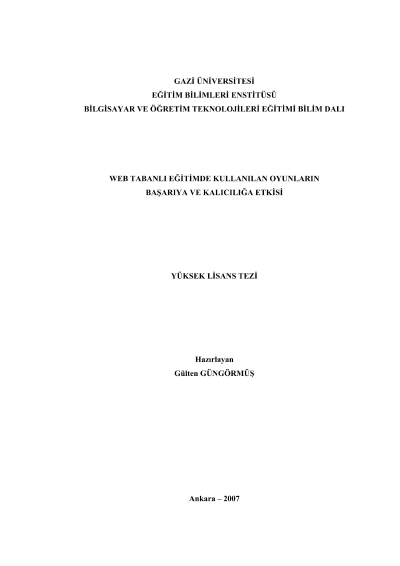 GAZİ ÜNİVERSİTESİ
EĞİTİM BİLİMLERİ ENSTİTÜSÜ
BİLGİSAYAR VE ÖĞRETİM TEKNOLOJİLERİ EĞİTİMİ BİLİM DALI

WEB TABANLI EĞİTİMDE KULLANILAN OYUNLARIN
BAŞARIYA VE KALICILIĞA ETKİSİ

YÜKSEK LİSANS TEZİ

Hazırlayan
Gülten GÜNGÖRMÜŞ

Ankara – 2007